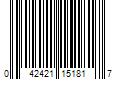 0 42421 15181 7